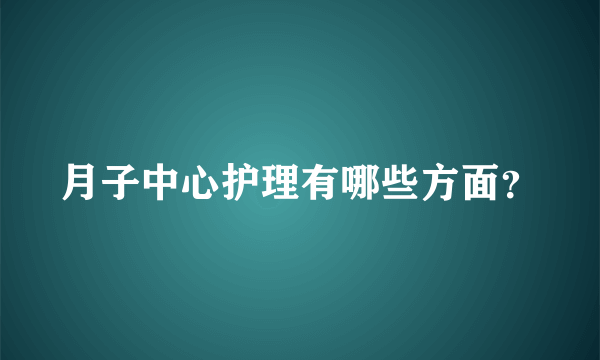 月子中心护理有哪些方面?